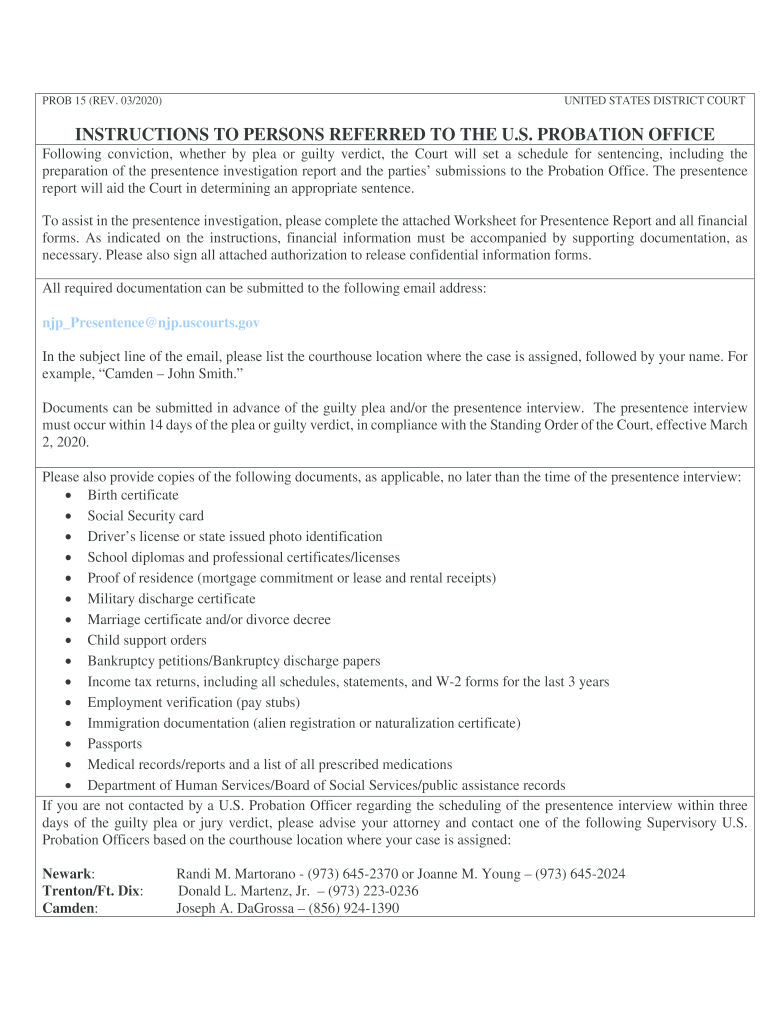 PROB 15 (REV. 03/2020)

UNITED STATES DISTRICT COURT

INSTRUCTIONS TO PERSONS REFERRED TO THE U.S. PROBATION OFFICE

Following conviction, whether by plea or guilty verdict, the Court will set a schedule for sentencing, including the preparation of the presentence investigation report and the parties' submissions to the Probation Office. The presentence report will aid the Court in determining an appropriate sentence.

To assist in the presentence investigation, please complete the attached Worksheet for Presentence Report and all financial forms. As indicated on the instructions, financial information must be accompanied by supporting documentation, as necessary. Please also sign all attached authorization to release confidential information forms.

All required documentation can be submitted to the following email address:

njp_Presentence@njp.uscourts.gov

In the subject line of the email, please list the courthouse location where the case is assigned, followed by your name. For example, "Camden – John Smith."

Documents can be submitted in advance of the guilty plea and/or the presentence interview. The presentence interview must occur within 14 days of the plea or guilty verdict, in compliance with the Standing Order of the Court, effective March 2, 2020.

Please also provide copies of the following documents, as applicable, no later than the time of the presentence interview:
• Birth certificate
• Social Security card
• Driver's license or state issued photo identification
• School diplomas and professional certificates/licenses
• Proof of residence (mortgage commitment or lease and rental receipts)
• Military discharge certificate
• Marriage certificate and/or divorce decree
• Child support orders
• Bankruptcy petitions/Bankruptcy discharge papers
• Income tax returns, including all schedules, statements, and W-2 forms for the last 3 years
• Employment verification (pay stubs)
• Immigration documentation (alien registration or naturalization certificate)
• Passports
• Medical records/reports and a list of all prescribed medications
• Department of Human Services/Board of Social Services/public assistance records

If you are not contacted by a U.S. Probation Officer regarding the scheduling of the presentence interview within three days of the guilty plea or jury verdict, please advise your attorney and contact one of the following Supervisory U.S. Probation Officers based on the courthouse location where your case is assigned:

Newark: Randi M. Martorano - (973) 645-2370 or Joanne M. Young – (973) 645-2024
Trenton/Ft. Dix: Donald L. Martenz, Jr. – (973) 223-0236
Camden: Joseph A. DaGrossa – (856) 924-1390